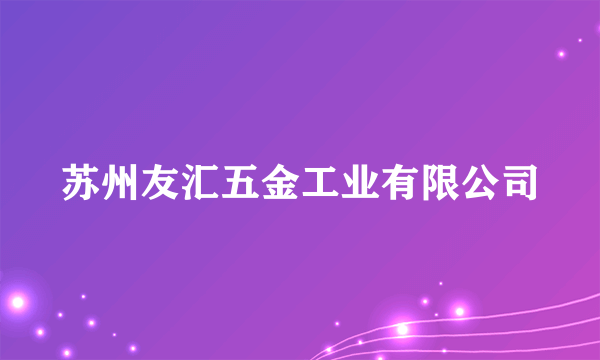 苏州友汇五金工业有限公司